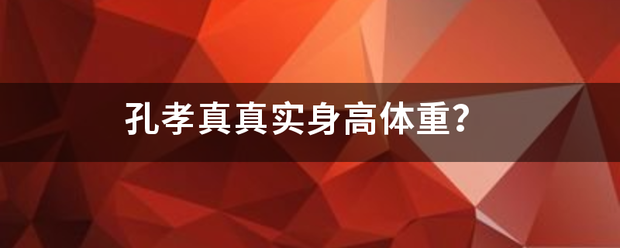 孔孝真真实身高体重?